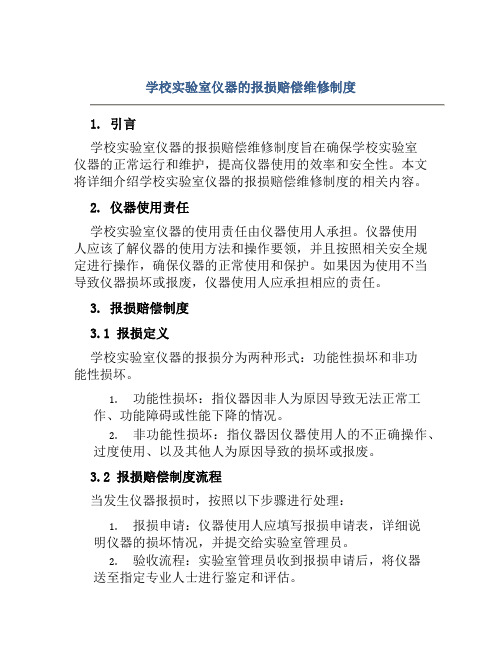 学校实验室仪器的报损赔偿维修制度

1. 引言

学校实验室仪器的报损赔偿维修制度旨在确保学校实验室仪器的正常运行和维护，提高仪器使用的效率和安全性。本文将详细介绍学校实验室仪器的报损赔偿维修制度的相关内容。

2. 仪器使用责任

学校实验室仪器的使用责任由仪器使用人承担。仪器使用人应该了解仪器的使用方法和操作要领，并且按照相关安全规定进行操作，确保仪器的正常使用和保护。如果因为使用不当导致仪器损坏或报废，仪器使用人应承担相应的责任。

3. 报损赔偿制度

3.1 报损定义

学校实验室仪器的报损分为两种形式：功能性损坏和非功能性损坏。

1. 功能性损坏：指仪器因非人为原因导致无法正常工作、功能障碍或性能下降的情况。
2. 非功能性损坏：指仪器因仪器使用人的不正确操作、过度使用、以及其他人为原因导致的损坏或报废。

3.2 报损赔偿制度流程

当发生仪器报损时，按照以下步骤进行处理：

1. 报损申请：仪器使用人应填写报损申请表，详细说明仪器的损坏情况，并提交给实验室管理员。
2. 验收流程：实验室管理员收到报损申请后，将仪器送至指定专业人士进行鉴定和评估。